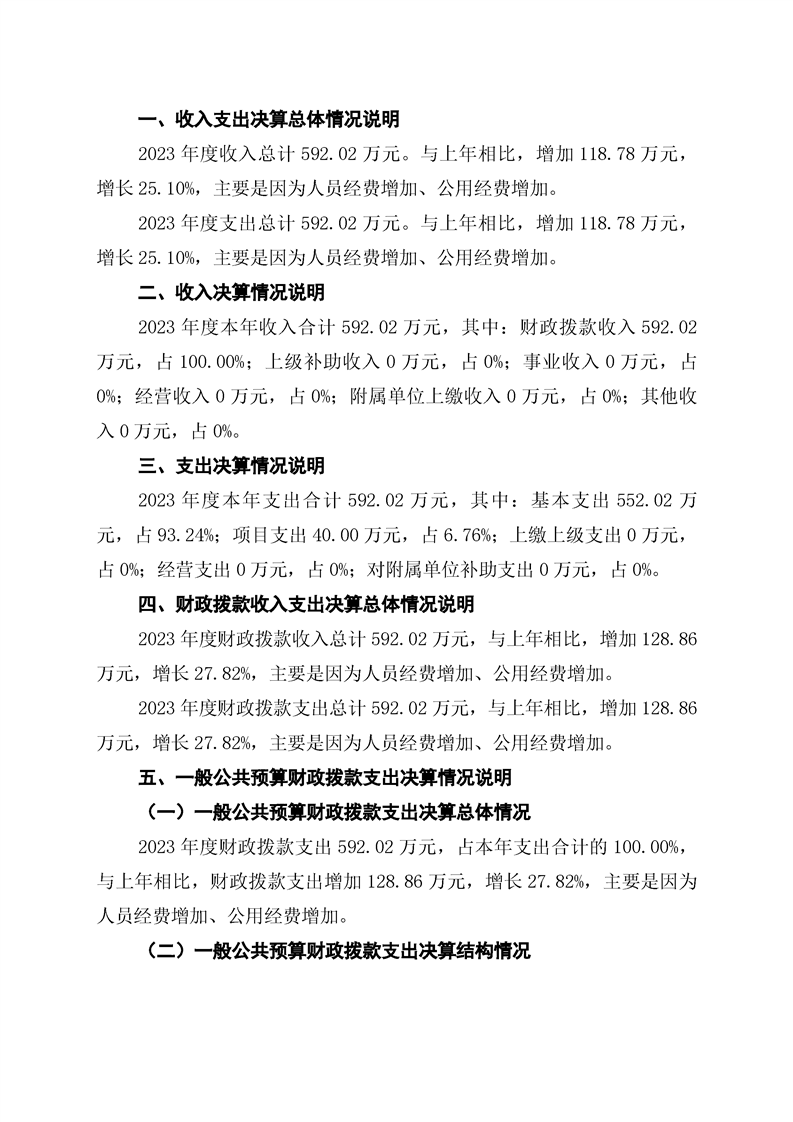 一、收入支出决算总体情况说明

2023 年度收入总计 592.02 万元。与上年相比，增加 118.78 万元，增长 25.10%，主要是因为人员经费增加、公用经费增加。

2023 年度支出总计 592.02 万元。与上年相比，增加 118.78 万元，增长 25.10%，主要是因为人员经费增加、公用经费增加。

二、收入决算情况说明

2023 年度本年收入合计 592.02 万元，其中：财政拨款收入 592.02 万元，占 100.00%；上级补助收入 0 万元，占 0%；事业收入 0 万元，占 0%；经营收入 0 万元，占 0%；附属单位上缴收入 0 万元，占 0%；其他收入 0 万元，占 0%。

三、支出决算情况说明

2023 年度本年支出合计 592.02 万元，其中：基本支出 552.02 万元，占 93.24%；项目支出 40.00 万元，占 6.76%；上缴上级支出 0 万元，占 0%；经营支出 0 万元，占 0%；对附属单位补助支出 0 万元，占 0%。

四、财政拨款收入支出决算总体情况说明

2023 年度财政拨款收入总计 592.02 万元，与上年相比，增加 128.86 万元，增长 27.82%，主要是因为人员经费增加、公用经费增加。

2023 年度财政拨款支出总计 592.02 万元，与上年相比，增加 128.86 万元，增长 27.82%，主要是因为人员经费增加、公用经费增加。

五、一般公共预算财政拨款支出决算情况说明

（一）一般公共预算财政拨款支出决算总体情况

2023 年度财政拨款支出 592.02 万元，占本年支出合计的 100.00%，与上年相比，财政拨款支出增加 128.86 万元，增长 27.82%，主要是因为人员经费增加、公用经费增加。

（二）一般公共预算财政拨款支出决算结构情况